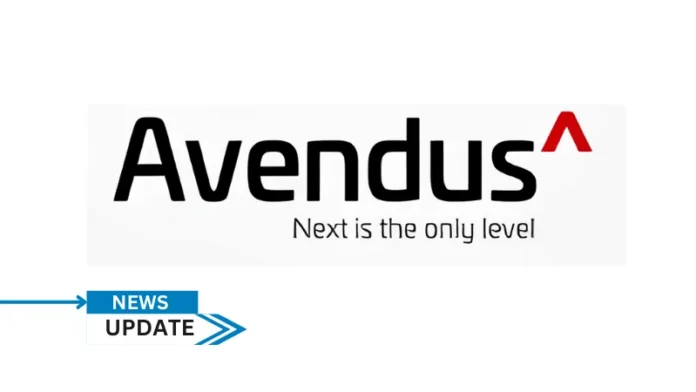 Avendus^
Next is the only level

NEWS
UPDATE